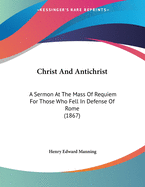 •KESSINGER'S RARE REPRINTS•

Christ And Antichrist

A Sermon At The Mass Of Requiem For Those Who Fell In Defense Of Rome
(1867)

Henry Edward Manning